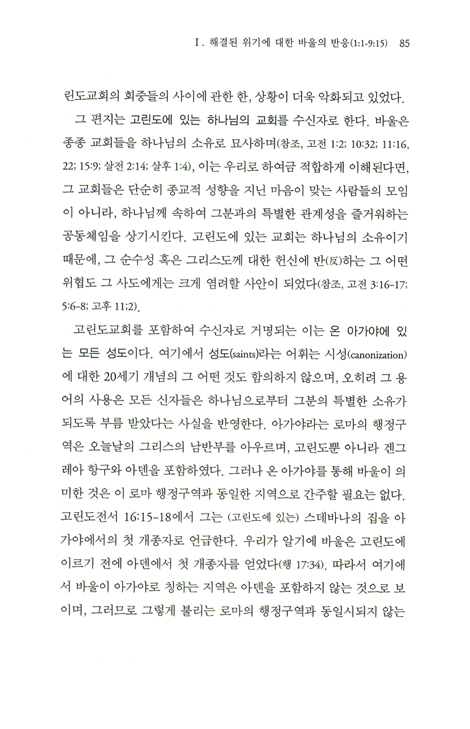 I. 해결된 위기에 대한 바울의 반응(1:1-9:15) 85

린도교회의 회중들의 사이에 관한 한, 상황이 더욱 악화되고 있었다.

그 편지는 고린도에 있는 하나님의 교회를 수신자로 한다. 바울은 종종 교회들을 하나님의 소유로 묘사하며(참조, 고전 1:2; 10:32; 11:16, 22; 15:9; 살전 2:14; 살후 1:4), 이는 우리로 하여금 적합하게 이해된다면, 그 교회들은 단순히 종교적 성향을 지닌 마음이 맞는 사람들의 모임이 아니라, 하나님께 속하여 그분과의 특별한 관계성을 즐거워하는 공동체임을 상기시킨다. 고린도에 있는 교회는 하나님의 소유이기 때문에, 그 순수성 혹은 그리스도께 대한 헌신에 반(反)하는 그 어떤 위협도 그 사도에게는 크게 염려할 사안이 되었다(참조, 고전 3:16-17; 5:6-8; 고후 11:2).

고린도교회를 포함하여 수신자로 거명되는 이는 온 아가야에 있는 모든 성도이다. 여기에서 성도(saints)라는 어휘는 시성(canonization)에 대한 20세기 개념의 그 어떤 것도 함의하지 않으며, 오히려 그 용어의 사용은 모든 신자들은 하나님으로부터 그분의 특별한 소유가 되도록 부름 받았다는 사실을 반영한다. 아가야라는 로마의 행정구역은 오늘날의 그리스의 남반부를 아우르며, 고린도뿐 아니라 겐그레아 항구와 아덴을 포함하였다. 그러나 온 아가야를 통해 바울이 의미한 것은 이 로마 행정구역과 동일한 지역으로 간주할 필요는 없다. 고린도전서 16:15-18에서 그는 (고린도에 있는) 스데바나의 집을 아가야에서의 첫 개종자로 언급한다. 우리가 알기에 바울은 고린도에 이르기 전에 아덴에서 첫 개종자를 얻었다(행 17:34). 따라서 여기에서 바울이 아가야로 칭하는 지역은 아덴을 포함하지 않는 것으로 보이며, 그러므로 그렇게 불리는 로마의 행정구역과 동일시되지 않는